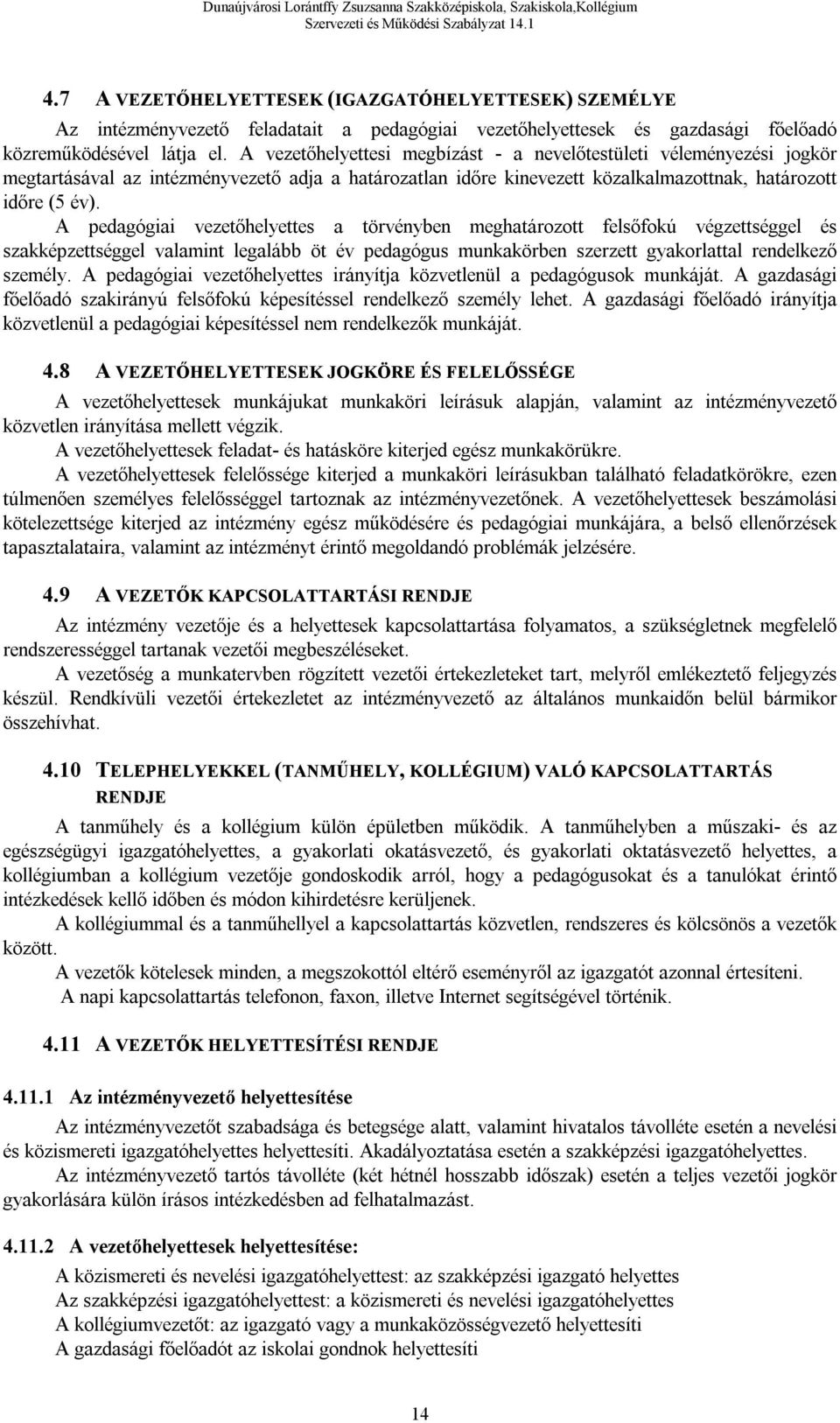 Dunaújvárosi Lorántffy Zsuzsanna Szakközépiskola, Szakiskola,Kollégium
Szervezeti és Működési Szabályzat 14.1

4.7 A VEZETŐHELYETTESEK (IGAZGATÓHELYETTESEK) SZEMÉLYE

Az intézményvezető feladatait a pedagógiai vezetőhelyettesek és gazdasági főelőadó közreműködésével látja el. A vezetőhelyettesi megbízást - a nevelőtestületi véleményezési jogkör megtartásával az intézményvezető adja a határozatlan időre kinevezett közalkalmazottnak, határozott időre (5 év).

A pedagógiai vezetőhelyettes a törvényben meghatározott felsőfokú végzettséggel és szakképzettséggel valamint legalább öt év pedagógus munkakörben szerzett gyakorlattal rendelkező személy. A pedagógiai vezetőhelyettes irányítja közvetlenül a pedagógusok munkáját. A gazdasági főelőadó szakirányú felsőfokú képesítéssel rendelkező személy lehet. A gazdasági főelőadó irányítja közvetlenül a pedagógiai képesítéssel nem rendelkezők munkáját.

4.8 A VEZETŐHELYETTESEK JOGKÖRE ÉS FELELŐSSÉGE

A vezetőhelyettesek munkájukat munkaköri leírásuk alapján, valamint az intézményvezető közvetlen irányítása mellett végzik.

A vezetőhelyettesek feladat- és hatásköre kiterjed egész munkakörükre.

A vezetőhelyettesek felelőssége kiterjed a munkaköri leírásukban található feladatkörökre, ezen túlmenően személyes felelősséggel tartoznak az intézményvezetőnek. A vezetőhelyettesek beszámolási kötelezettsége kiterjed az intézmény egész működésére és pedagógiai munkájára, a belső ellenőrzések tapasztalataira, valamint az intézményt érintő megoldandó problémák jelzésére.

4.9 A VEZETŐK KAPCSOLATTARTÁSI RENDJE

Az intézmény vezetője és a helyettesek kapcsolattartása folyamatos, a szükségletnek megfelelő rendszerességgel tartanak vezetői megbeszéléseket.

A vezetőség a munkatervben rögzített vezetői értekezleteket tart, melyről emlékeztető feljegyzés készül. Rendkívüli vezetői értekezletet az intézményvezető az általános munkaidőn belül bármikor összehívhat.

4.10 TELEPHELYEKKEL (TANMŰHELY, KOLLÉGIUM) VALÓ KAPCSOLATTARTÁS RENDJE

A tanműhely és a kollégium külön épületben működik. A tanműhelyben a műszaki- és az egészségügyi igazgatóhelyettes, a gyakorlati okatásvezető, és gyakorlati oktatásvezető helyettes, a kollégiumban a kollégium vezetője gondoskodik arról, hogy a pedagógusokat és a tanulókat érintő intézkedések kellő időben és módon kihirdetésre kerüljenek.

A kollégiummal és a tanműhellyel a kapcsolattartás közvetlen, rendszeres és kölcsönös a vezetők között.

A vezetők kötelesek minden, a megszokottól eltérő eseményről az igazgatót azonnal értesíteni.

A napi kapcsolattartás telefonon, faxon, illetve Internet segítségével történik.

4.11 A VEZETŐK HELYETTESÍTÉSI RENDJE

4.11.1 Az intézményvezető helyettesítése

Az intézményvezetőt szabadsága és betegsége alatt, valamint hivatalos távolléte esetén a nevelési és közismereti igazgatóhelyettes helyettesíti. Akadályoztatása esetén a szakképzési igazgatóhelyettes.

Az intézményvezető tartós távolléte (két hétnél hosszabb időszak) esetén a teljes vezetői jogkör gyakorlására külön írásos intézkedésben ad felhatalmazást.

4.11.2 A vezetőhelyettesek helyettesítése:

A közismereti és nevelési igazgatóhelyettest: az szakképzési igazgató helyettes
Az szakképzési igazgatóhelyettest: a közismereti és nevelési igazgatóhelyettes
A kollégiumvezetőt: az igazgató vagy a munkaközösségvezető helyettesíti
A gazdasági főelőadót az iskolai gondnok helyettesíti

14